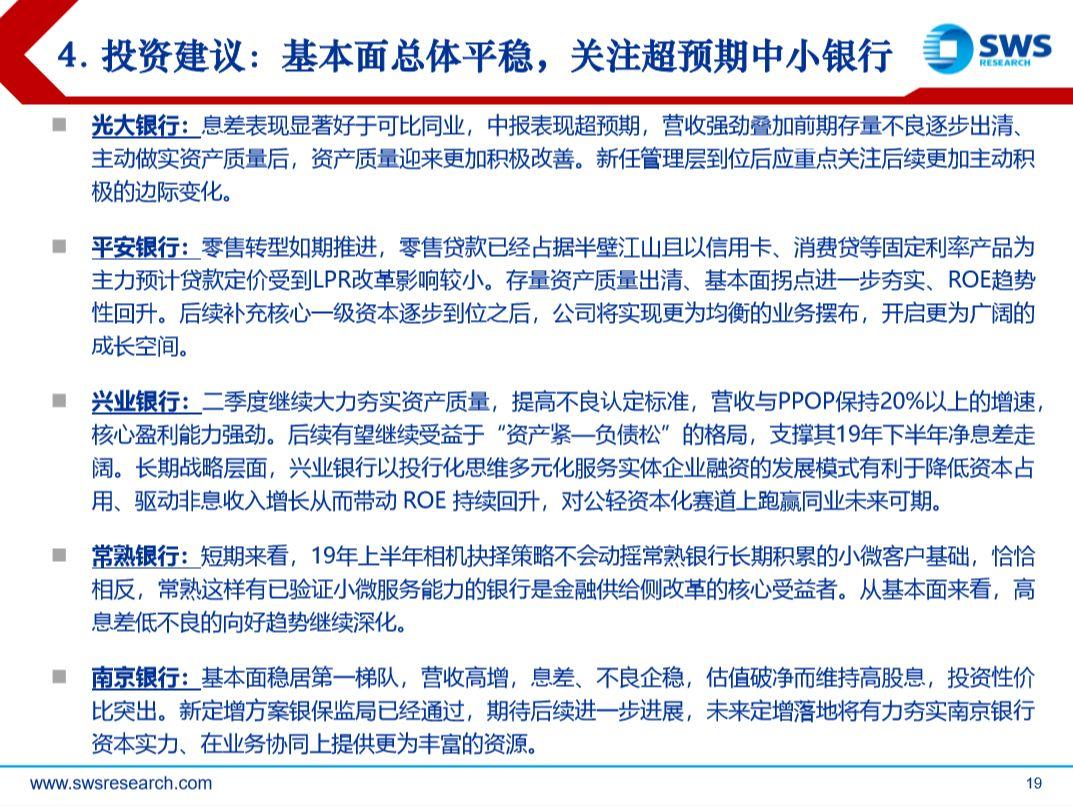 4. 投资建议：基本面总体平稳，关注超预期中小银行

SWS RESEARCH

■ 光大银行：息差表现显著好于可比同业，中报表现超预期，营收强劲叠加前期存量不良逐步出清、主动做实资产质量后，资产质量迎来更加积极改善。新任管理层到位后应重点关注后续更加主动积极的边际变化。

■ 平安银行：零售转型如期推进，零售贷款已经占据半壁江山且以信用卡、消费贷等固定利率产品为主力预计贷款定价受到LPR改革影响较小。存量资产质量出清、基本面拐点进一步夯实、ROE趋势性回升。后续补充核心一级资本逐步到位之后，公司将实现更为均衡的业务摆布，开启更为广阔的成长空间。

■ 兴业银行：二季度继续大力夯实资产质量，提高不良认定标准，营收与PPOP保持20%以上的增速，核心盈利能力强劲。后续有望继续受益于“资产紧—负债松”的格局，支撑其19年下半年净息差走阔。长期战略层面，兴业银行以投行化思维多元化服务实体企业融资的发展模式有利于降低资本占用、驱动非息收入增长从而带动 ROE 持续回升，对公轻资本化赛道上跑赢同业未来可期。

■ 常熟银行：短期来看，19年上半年相机抉择策略不会动摇常熟银行长期积累的小微客户基础，恰恰相反，常熟这样有已验证小微服务能力的银行是金融供给侧改革的核心受益者。从基本面来看，高息差低不良的向好趋势继续深化。

■ 南京银行：基本面稳居第一梯队，营收高增，息差、不良企稳，估值破净而维持高股息，投资性价比突出。新定增方案银保监局已经通过，期待后续进一步进展，未来定增落地将有力夯实南京银行资本实力、在业务协同上提供更为丰富的资源。

www.swsresearch.com

19